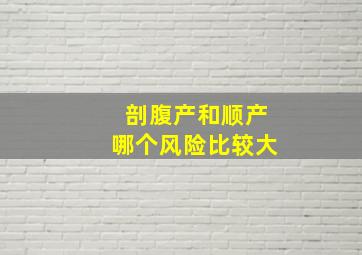 剖腹产和顺产
哪个风险比较大